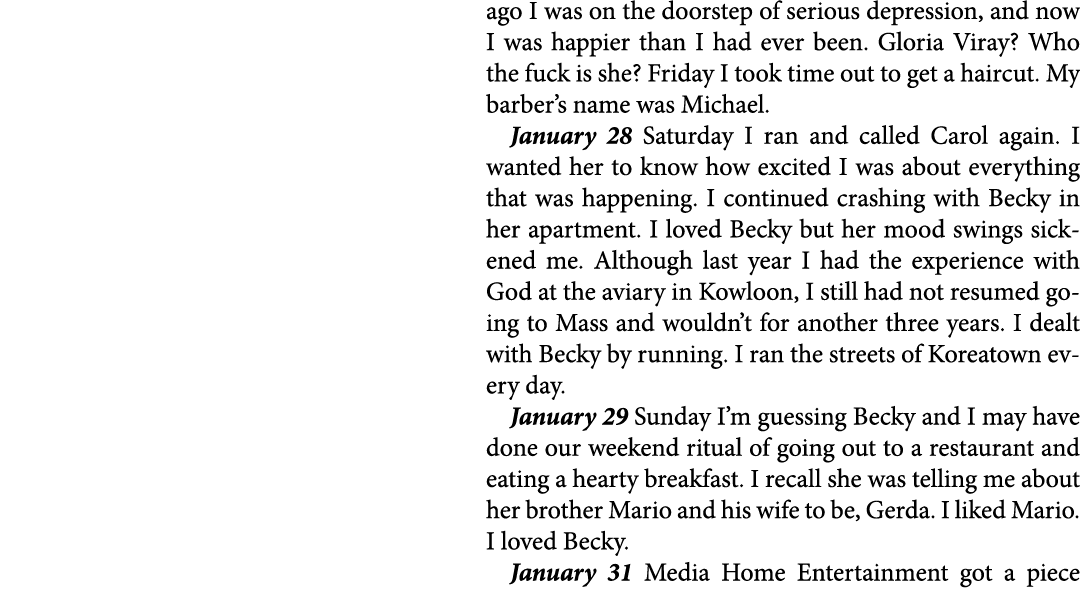 ago I was on the doorstep of serious depression, and now I was happier than I had ever been. Gloria Viray? Who the fuck is she? Friday I took time out to get a haircut. My barber's name was Michael.

January 28 Saturday I ran and called Carol again. I wanted her to know how excited I was about everything that was happening. I continued crashing with Becky in her apartment. I loved Becky but her mood swings sickened me. Although last year I had the experience with God at the aviary in Kowloon, I still had not resumed going to Mass and wouldn't for another three years. I dealt with Becky by running. I ran the streets of Koreatown every day.

January 29 Sunday I'm guessing Becky and I may have done our weekend ritual of going out to a restaurant and eating a hearty breakfast. I recall she was telling me about her brother Mario and his wife to be, Gerda. I liked Mario. I loved Becky.

January 31 Media Home Entertainment got a piece